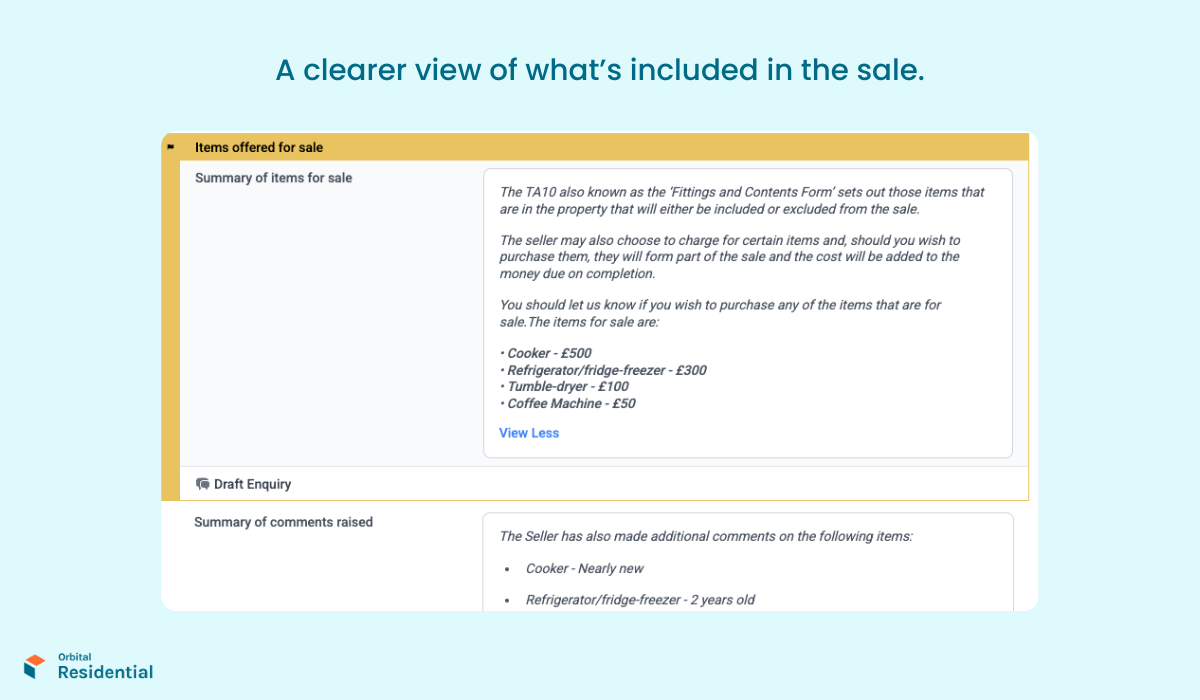 A clearer view of what's included in the sale.

Items offered for sale

Summary of items for sale

The TA10 also known as the 'Fittings and Contents Form' sets out those items that are in the property that will either be included or excluded from the sale.

The seller may also choose to charge for certain items and, should you wish to purchase them, they will form part of the sale and the cost will be added to the money due on completion.

You should let us know if you wish to purchase any of the items that are for sale.The items for sale are:

• Cooker - £500
• Refrigerator/fridge-freezer - £300
• Tumble-dryer - £100
• Coffee Machine - £50

View Less

Draft Enquiry

Summary of comments raised

The Seller has also made additional comments on the following items:

• Cooker - Nearly new

• Refrigerator/fridge-freezer - 2 years old

Orbital
Residential